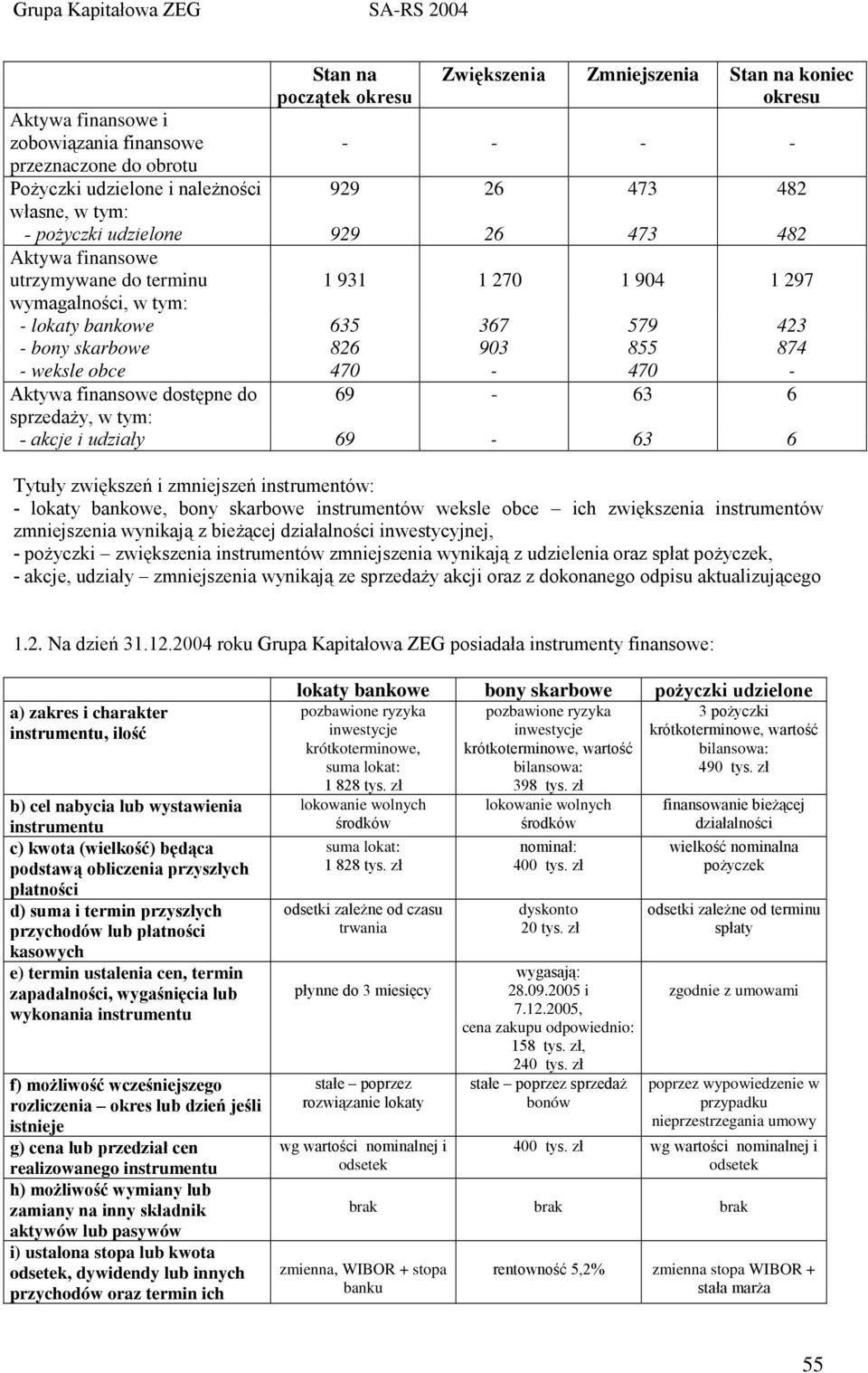 Grupa Kapitałowa ZEG SA-RS 2004

| | Stan na początek okresu | Zwiększenia | Zmniejszenia | Stan na koniec okresu |
|---|---|---|---|---|
| Aktywa finansowe i zobowiązania finansowe przeznaczone do obrotu | - | - | - | - |
| Pożyczki udzielone i należności własne, w tym: | 929 | 26 | 473 | 482 |
| - pożyczki udzielone | 929 | 26 | 473 | 482 |
| Aktywa finansowe utrzymywane do terminu wymagalności, w tym: | 1 931 | 1 270 | 1 904 | 1 297 |
| - lokaty bankowe | 635 | 367 | 579 | 423 |
| - bony skarbowe | 826 | 903 | 855 | 874 |
| - weksle obce | 470 | - | 470 | - |
| Aktywa finansowe dostępne do sprzedaży, w tym: | 69 | - | 63 | 6 |
| - akcje i udziały | 69 | - | 63 | 6 |

Tytuły zwiększeń i zmniejszeń instrumentów:
- lokaty bankowe, bony skarbowe instrumentów weksle obce – ich zwiększenia instrumentów zmniejszenia wynikają z bieżącej działalności inwestycyjnej,
- pożyczki – zwiększenia instrumentów zmniejszenia wynikają z udzielenia oraz spłat pożyczek,
- akcje, udziały – zmniejszenia wynikają ze sprzedaży akcji oraz z dokonanego odpisu aktualizującego

1.2. Na dzień 31.12.2004 roku Grupa Kapitałowa ZEG posiadała instrumenty finansowe:

| | lokaty bankowe | bony skarbowe | pożyczki udzielone |
|---|---|---|---|
| a) zakres i charakter instrumentu, ilość | pozbawione ryzyka inwestycje krótkoterminowe, suma lokat: 1 828 tys. zł | pozbawione ryzyka inwestycje krótkoterminowe, wartość bilansowa: 398 tys. zł | 3 pożyczki krótkoterminowe, wartość bilansowa: 490 tys. zł |
| b) cel nabycia lub wystawienia instrumentu | lokowanie wolnych środków | lokowanie wolnych środków | finansowanie bieżącej działalności |
| c) kwota (wielkość) będąca podstawą obliczenia przyszłych płatności | suma lokat: 1 828 tys. zł | nominał: 400 tys. zł | wielkość nominalna pożyczek |
| d) suma i termin przyszłych przychodów lub płatności kasowych | odsetki zależne od czasu trwania | dyskonto 20 tys. zł | odsetki zależne od terminu spłaty |
| e) termin ustalenia cen, termin zapadalności, wygaśnięcia lub wykonania instrumentu | płynne do 3 miesięcy | wygasają: 28.09.2005 i 7.12.2005, cena zakupu odpowiednio: 158 tys. zł, 240 tys. zł | zgodnie z umowami |
| f) możliwość wcześniejszego rozliczenia – okres lub dzień jeśli istnieje | stałe – poprzez rozwiązanie lokaty | stałe – poprzez sprzedaż bonów | poprzez wypowiedzenie w przypadku nieprzestrzegania umowy |
| g) cena lub przedział cen realizowanego instrumentu | wg wartości nominalnej i odsetek | 400 tys. zł | wg wartości nominalnej i odsetek |
| h) możliwość wymiany lub zamiany na inny składnik aktywów lub pasywów | brak | brak | brak |
| i) ustalona stopa lub kwota odsetek, dywidendy lub innych przychodów oraz termin ich | zmienna, WIBOR + stopa banku | rentowność 5,2% | zmienna stopa WIBOR + stała marża |

55